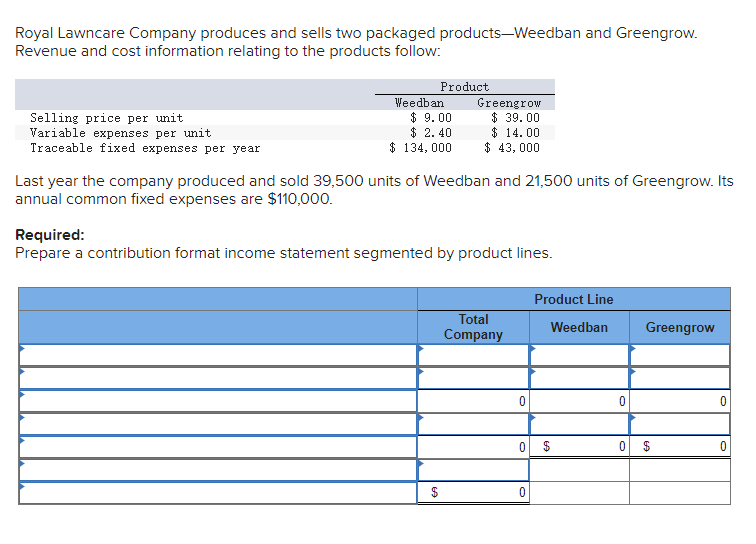 Royal Lawncare Company produces and sells two packaged products—Weedban and Greengrow. Revenue and cost information relating to the products follow:

| | Product | |
|---|---|---|
| | Weedban | Greengrow |
| Selling price per unit | \$ 9.00 | \$ 39.00 |
| Variable expenses per unit | \$ 2.40 | \$ 14.00 |
| Traceable fixed expenses per year | \$ 134,000 | \$ 43,000 |

Last year the company produced and sold 39,500 units of Weedban and 21,500 units of Greengrow. Its annual common fixed expenses are \$110,000.

**Required:**
Prepare a contribution format income statement segmented by product lines.

| | | Product Line | |
|---|---|---|---|
| | Total Company | Weedban | Greengrow |
| | | | |
| | | | |
| | 0 | 0 | 0 |
| | | | |
| | 0 | \$ 0 | \$ 0 |
| | | | |
| | \$ 0 | | |